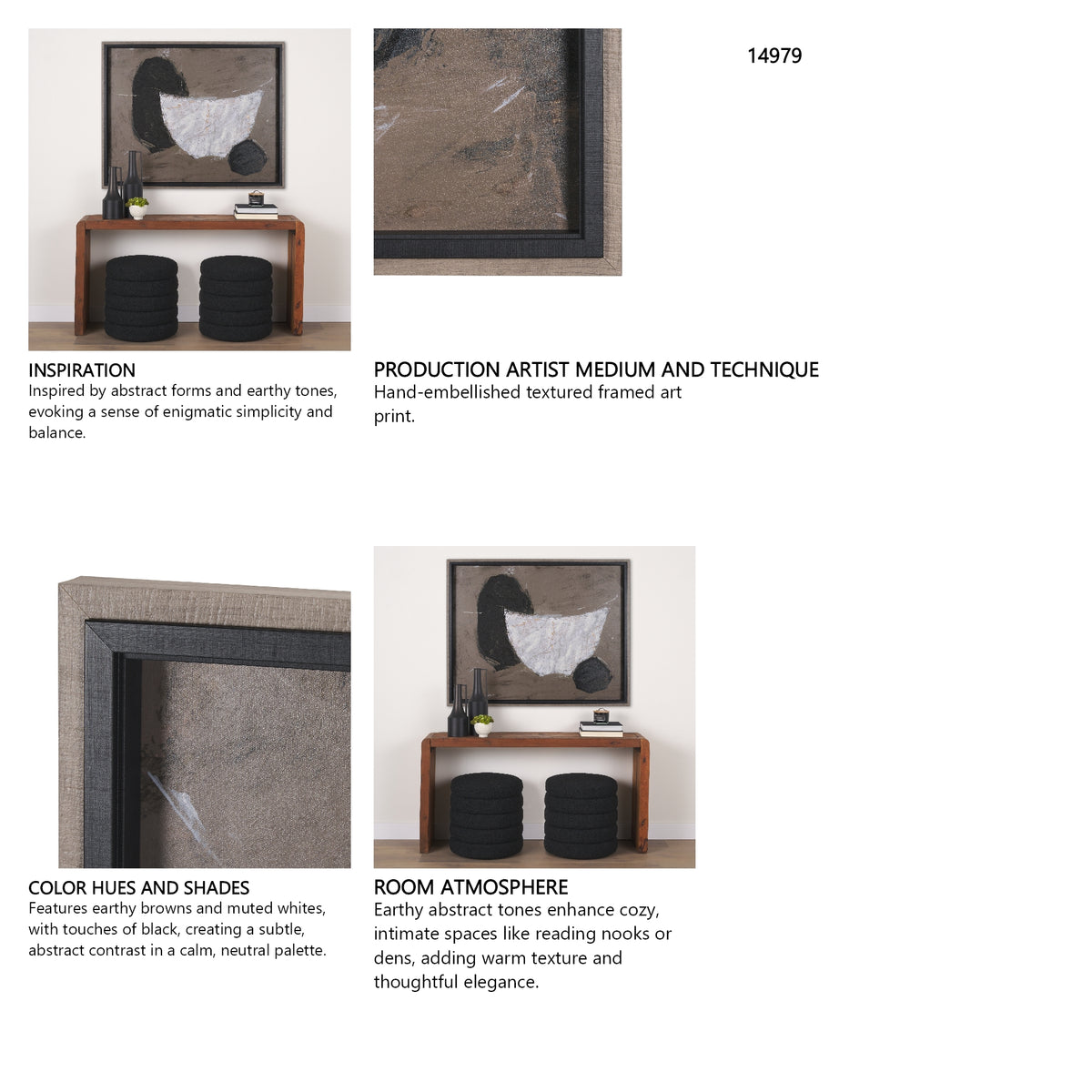 14979

INSPIRATION
Inspired by abstract forms and earthy tones, evoking a sense of enigmatic simplicity and balance.

PRODUCTION ARTIST MEDIUM AND TECHNIQUE
Hand-embellished textured framed art print.

COLOR HUES AND SHADES
Features earthy browns and muted whites, with touches of black, creating a subtle, abstract contrast in a calm, neutral palette.

ROOM ATMOSPHERE
Earthy abstract tones enhance cozy, intimate spaces like reading nooks or dens, adding warm texture and thoughtful elegance.